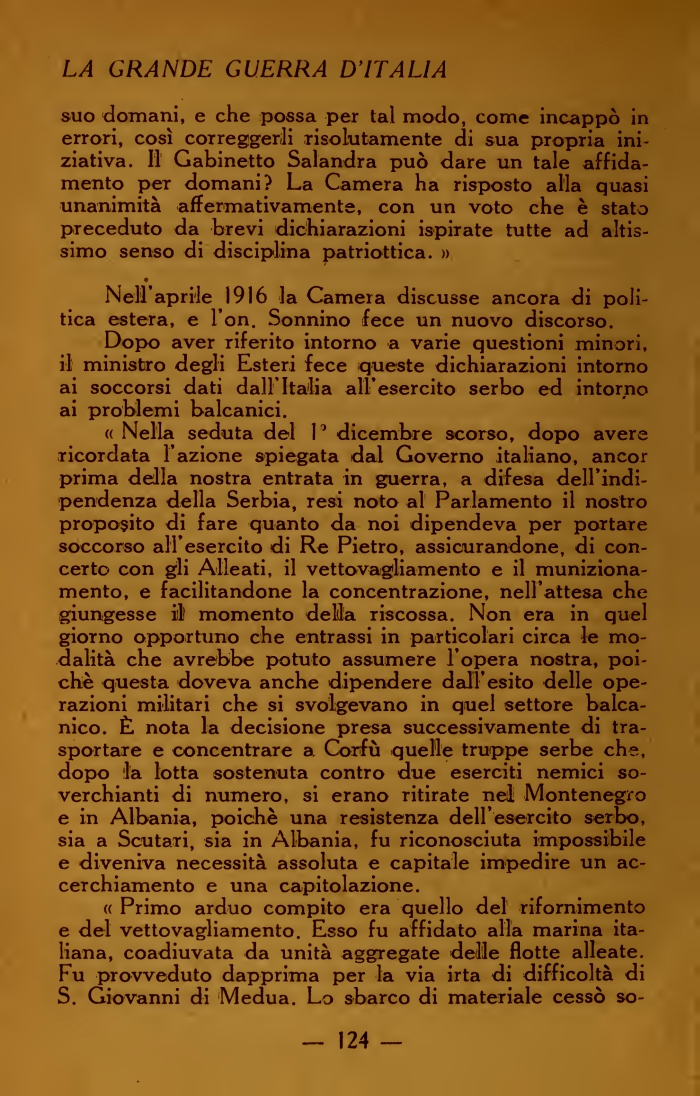 LA GRANDE GUERRA D'ITALIA

suo domani, e che possa per tal modo, come incappò in errori, così correggerli risolutamente di sua propria iniziativa. Il Gabinetto Salandra può dare un tale affidamento per domani? La Camera ha risposto alla quasi unanimità affermativamente, con un voto che è stato preceduto da brevi dichiarazioni ispirate tutte ad altissimo senso di disciplina patriottica. »

Nell'aprile 1916 la Camera discusse ancora di politica estera, e l'on. Sonnino fece un nuovo discorso.

Dopo aver riferito intorno a varie questioni minori, il ministro degli Esteri fece queste dichiarazioni intorno ai soccorsi dati dall'Italia all'esercito serbo ed intorno ai problemi balcanici.

« Nella seduta del 1° dicembre scorso, dopo avere ricordata l'azione spiegata dal Governo italiano, ancor prima della nostra entrata in guerra, a difesa dell'indipendenza della Serbia, resi noto al Parlamento il nostro proposito di fare quanto da noi dipendeva per portare soccorso all'esercito di Re Pietro, assicurandone, di concerto con gli Alleati, il vettovagliamento e il munizionamento, e facilitandone la concentrazione, nell'attesa che giungesse il momento della riscossa. Non era in quel giorno opportuno che entrassi in particolari circa le modalità che avrebbe potuto assumere l'opera nostra, poichè questa doveva anche dipendere dall'esito delle operazioni militari che si svolgevano in quel settore balcanico. È nota la decisione presa successivamente di trasportare e concentrare a Corfù quelle truppe serbe che, dopo la lotta sostenuta contro due eserciti nemici soverchianti di numero, si erano ritirate nel Montenegro e in Albania, poichè una resistenza dell'esercito serbo, sia a Scutari, sia in Albania, fu riconosciuta impossibile e diveniva necessità assoluta e capitale impedire un accerchiamento e una capitolazione.

« Primo arduo compito era quello del rifornimento e del vettovagliamento. Esso fu affidato alla marina italiana, coadiuvata da unità aggregate delle flotte alleate. Fu provveduto dapprima per la via irta di difficoltà di S. Giovanni di Medua. Lo sbarco di materiale cessò so-

— 124 —